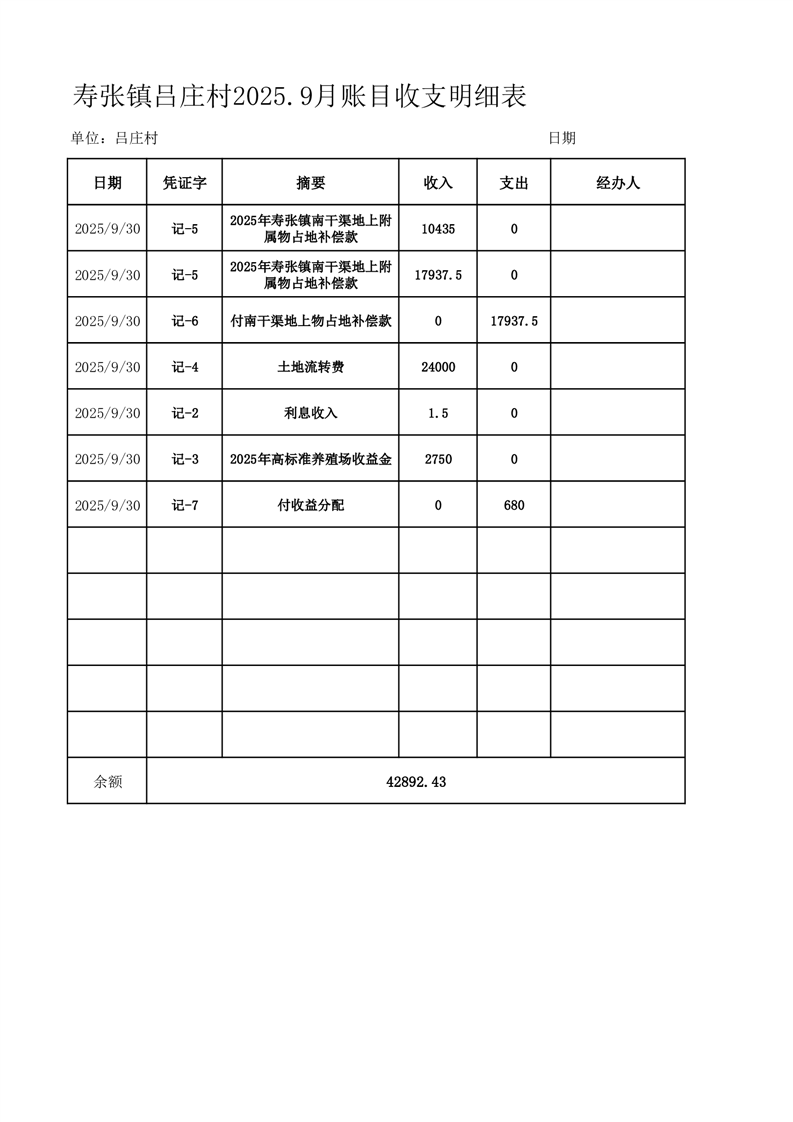 寿张镇吕庄村2025.9月账目收支明细表

单位：吕庄村 日期

| 日期 | 凭证字 | 摘要 | 收入 | 支出 | 经办人 |
|---|---|---|---|---|---|
| 2025/9/30 | 记-5 | 2025年寿张镇南干渠地上附属物占地补偿款 | 10435 | 0 | |
| 2025/9/30 | 记-5 | 2025年寿张镇南干渠地上附属物占地补偿款 | 17937.5 | 0 | |
| 2025/9/30 | 记-6 | 付南干渠地上物占地补偿款 | 0 | 17937.5 | |
| 2025/9/30 | 记-4 | 土地流转费 | 24000 | 0 | |
| 2025/9/30 | 记-2 | 利息收入 | 1.5 | 0 | |
| 2025/9/30 | 记-3 | 2025年高标准养殖场收益金 | 2750 | 0 | |
| 2025/9/30 | 记-7 | 付收益分配 | 0 | 680 | |
| | | | | | |
| | | | | | |
| | | | | | |
| | | | | | |
| | | | | | |
| 余额 | 42892.43 | | | | |